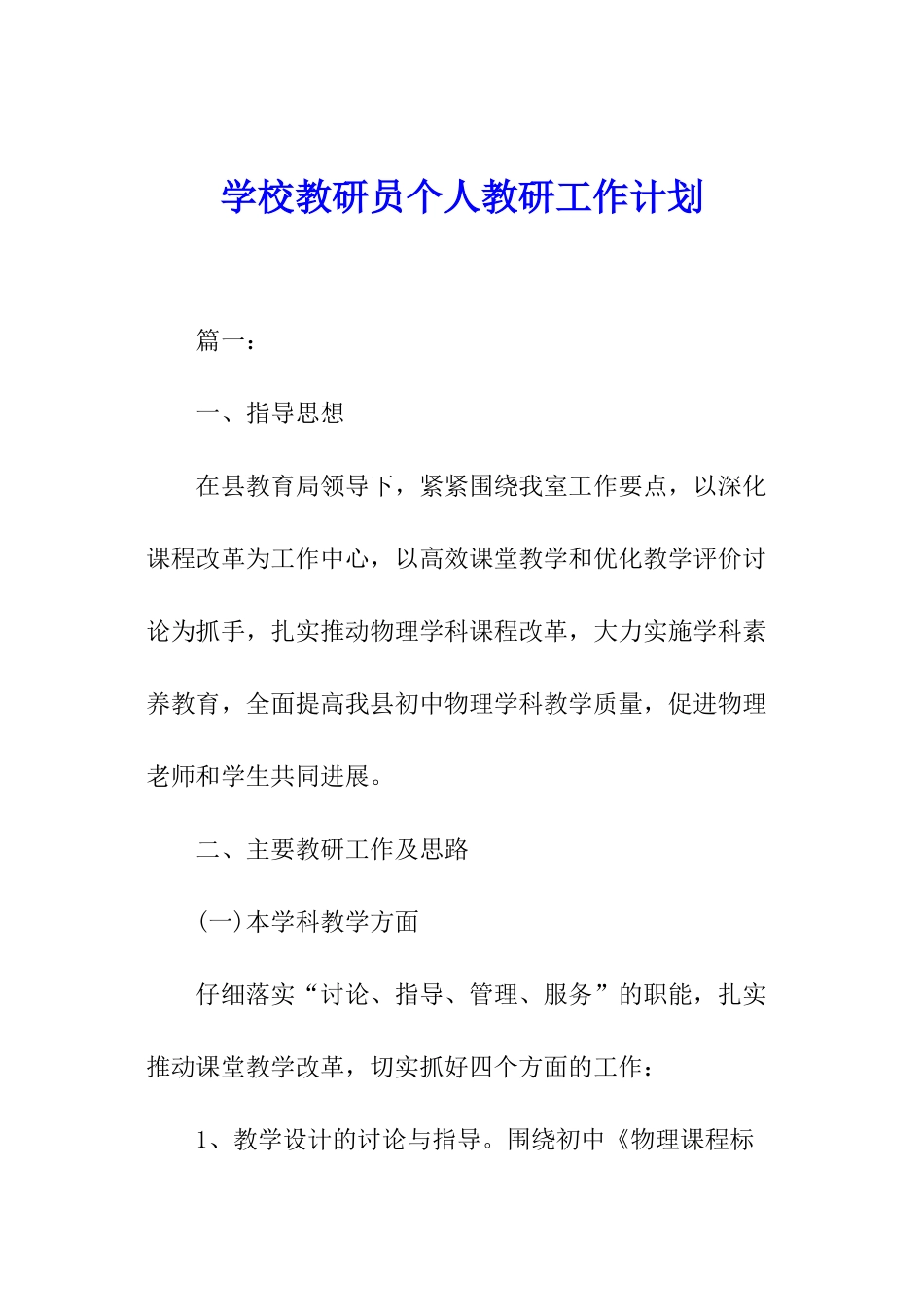 学校教研员个人教研工作计划

篇一：

一、指导思想

在县教育局领导下，紧紧围绕我室工作要点，以深化课程改革为工作中心，以高效课堂教学和优化教学评价讨论为抓手，扎实推动物理学科课程改革，大力实施学科素养教育，全面提高我县初中物理学科教学质量，促进物理老师和学生共同进展。

二、主要教研工作及思路

(一)本学科教学方面

仔细落实“讨论、指导、管理、服务”的职能，扎实推动课堂教学改革，切实抓好四个方面的工作：

1、教学设计的讨论与指导。围绕初中《物理课程标